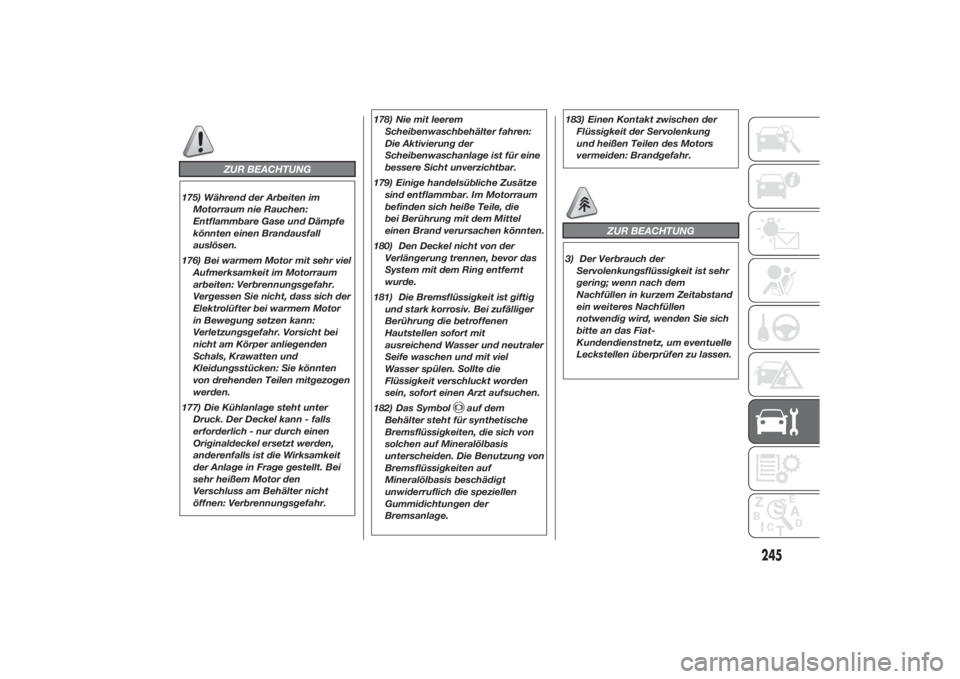 ZUR BEACHTUNG

175) Während der Arbeiten im Motorraum nie Rauchen: Entflammbare Gase und Dämpfe könnten einen Brandausfall auslösen.

176) Bei warmem Motor mit sehr viel Aufmerksamkeit im Motorraum arbeiten: Verbrennungsgefahr. Vergessen Sie nicht, dass sich der Elektrolüfter bei warmem Motor in Bewegung setzen kann: Verletzungsgefahr. Vorsicht bei nicht am Körper anliegenden Schals, Krawatten und Kleidungsstücken: Sie könnten von drehenden Teilen mitgezogen werden.

177) Die Kühlanlage steht unter Druck. Der Deckel kann - falls erforderlich - nur durch einen Originaldeckel ersetzt werden, anderenfalls ist die Wirksamkeit der Anlage in Frage gestellt. Bei sehr heißem Motor den Verschluss am Behälter nicht öffnen: Verbrennungsgefahr.

178) Nie mit leerem Scheibenwaschbehälter fahren: Die Aktivierung der Scheibenwaschanlage ist für eine bessere Sicht unverzichtbar.

179) Einige handelsübliche Zusätze sind entflammbar. Im Motorraum befinden sich heiße Teile, die bei Berührung mit dem Mittel einen Brand verursachen könnten.

180) Den Deckel nicht von der Verlängerung trennen, bevor das System mit dem Ring entfernt wurde.

181) Die Bremsflüssigkeit ist giftig und stark korrosiv. Bei zufälliger Berührung die betroffenen Hautstellen sofort mit ausreichend Wasser und neutraler Seife waschen und mit viel Wasser spülen. Sollte die Flüssigkeit verschluckt worden sein, sofort einen Arzt aufsuchen.

182) Das Symbol auf dem Behälter steht für synthetische Bremsflüssigkeiten, die sich von solchen auf Mineralölbasis unterscheiden. Die Benutzung von Bremsflüssigkeiten auf Mineralölbasis beschädigt unwiderruflich die speziellen Gummidichtungen der Bremsanlage.

183) Einen Kontakt zwischen der Flüssigkeit der Servolenkung und heißen Teilen des Motors vermeiden: Brandgefahr.

ZUR BEACHTUNG

3) Der Verbrauch der Servolenkungsflüssigkeit ist sehr gering; wenn nach dem Nachfüllen in kurzem Zeitabstand ein weiteres Nachfüllen notwendig wird, wenden Sie sich bitte an das Fiat-Kundendienstnetz, um eventuelle Leckstellen überprüfen zu lassen.

245

carmanualsonline.info